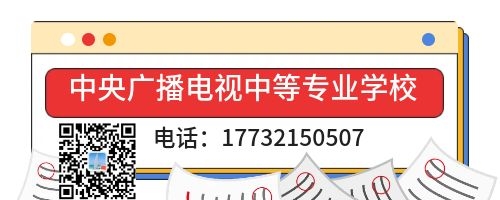 中央广播电视中等专业学校

电话：17732150507